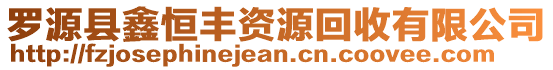 罗源县鑫恒丰资源回收有限公司
http://fzjosephinejean.cn.coovee.com